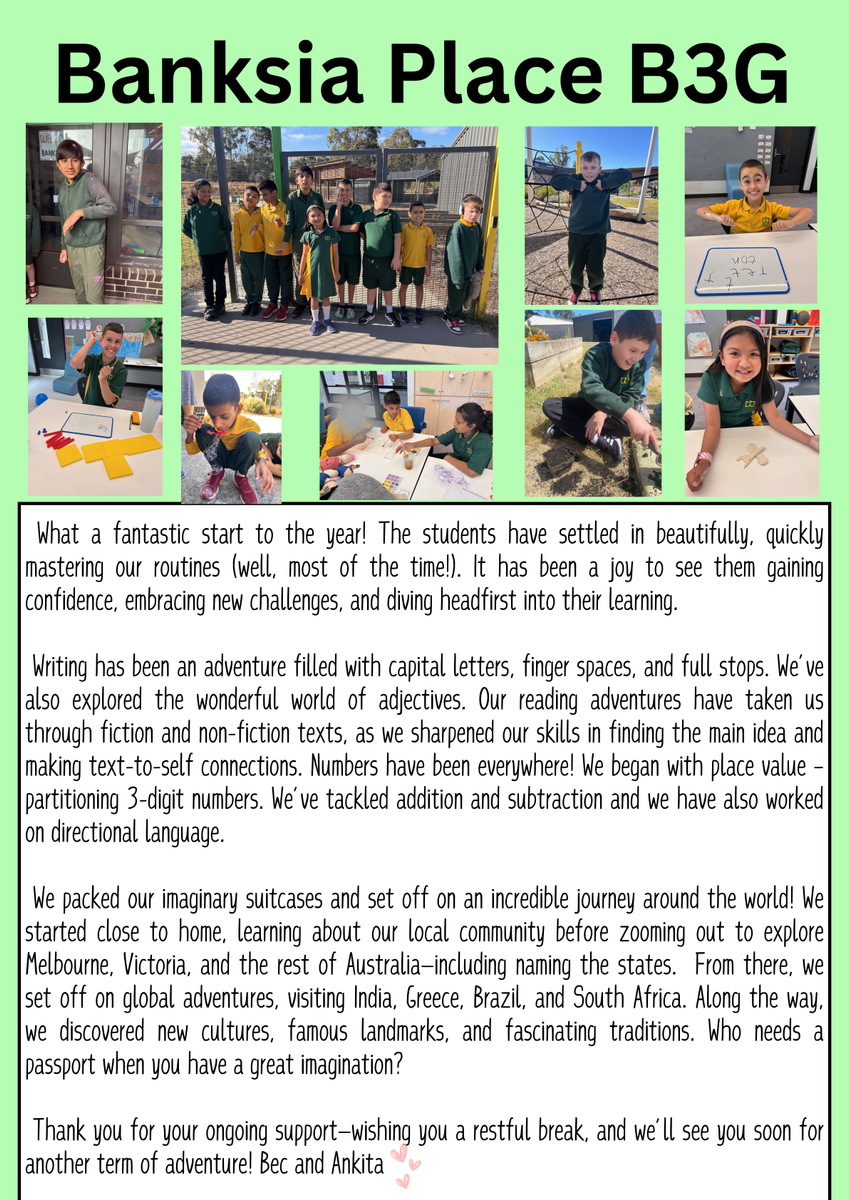 Banksia Place B3G

What a fantastic start to the year! The students have settled in beautifully, quickly mastering our routines (well, most of the time!). It has been a joy to see them gaining confidence, embracing new challenges, and diving headfirst into their learning.

Writing has been an adventure filled with capital letters, finger spaces, and full stops. We've also explored the wonderful world of adjectives. Our reading adventures have taken us through fiction and non-fiction texts, as we sharpened our skills in finding the main idea and making text-to-self connections. Numbers have been everywhere! We began with place value - partitioning 3-digit numbers. We've tackled addition and subtraction and we have also worked on directional language.

We packed our imaginary suitcases and set off on an incredible journey around the world! We started close to home, learning about our local community before zooming out to explore Melbourne, Victoria, and the rest of Australia—including naming the states. From there, we set off on global adventures, visiting India, Greece, Brazil, and South Africa. Along the way, we discovered new cultures, famous landmarks, and fascinating traditions. Who needs a passport when you have a great imagination?

Thank you for your ongoing support—wishing you a restful break, and we'll see you soon for another term of adventure! Bec and Ankita